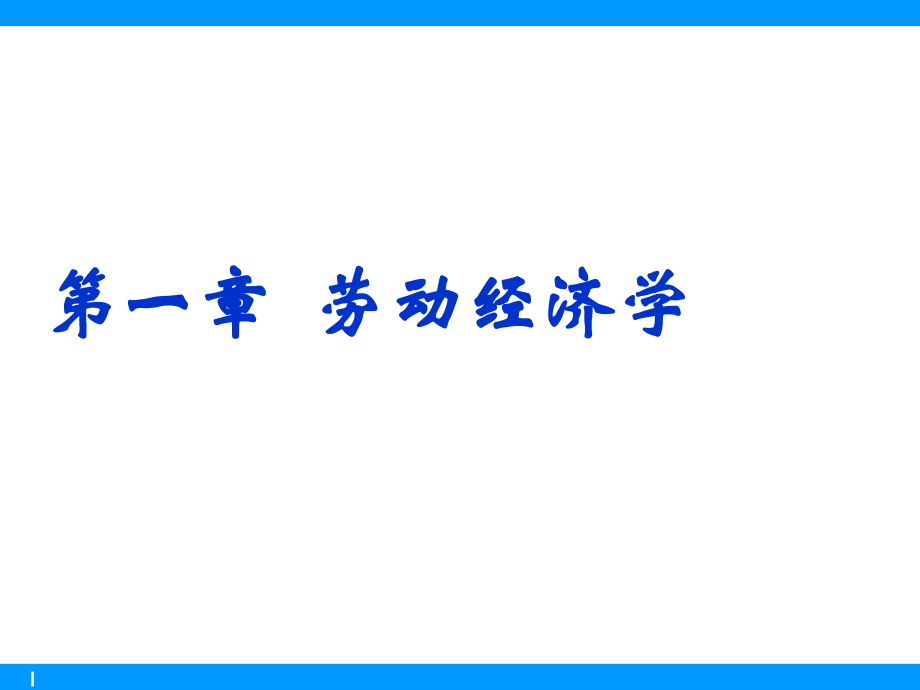 第一章 劳动经济学

1